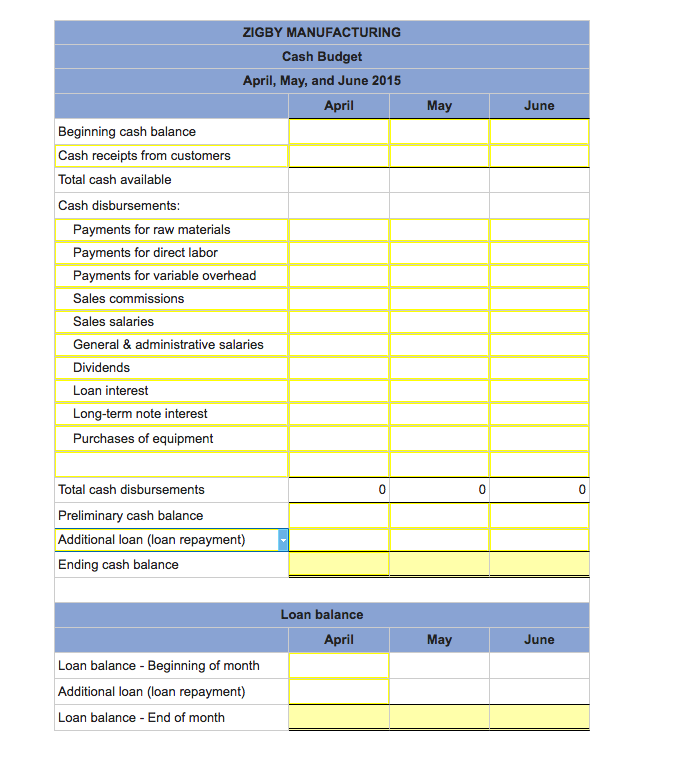 ZIGBY MANUFACTURING
Cash Budget
April, May, and June 2015

| | April | May | June |
|---|---|---|---|
| Beginning cash balance | | | |
| Cash receipts from customers | | | |
| Total cash available | | | |
| Cash disbursements: | | | |
| Payments for raw materials | | | |
| Payments for direct labor | | | |
| Payments for variable overhead | | | |
| Sales commissions | | | |
| Sales salaries | | | |
| General & administrative salaries | | | |
| Dividends | | | |
| Loan interest | | | |
| Long-term note interest | | | |
| Purchases of equipment | | | |
| | | | |
| Total cash disbursements | 0 | 0 | 0 |
| Preliminary cash balance | | | |
| Additional loan (loan repayment) | | | |
| Ending cash balance | | | |

Loan balance

| | April | May | June |
|---|---|---|---|
| Loan balance - Beginning of month | | | |
| Additional loan (loan repayment) | | | |
| Loan balance - End of month | | | |